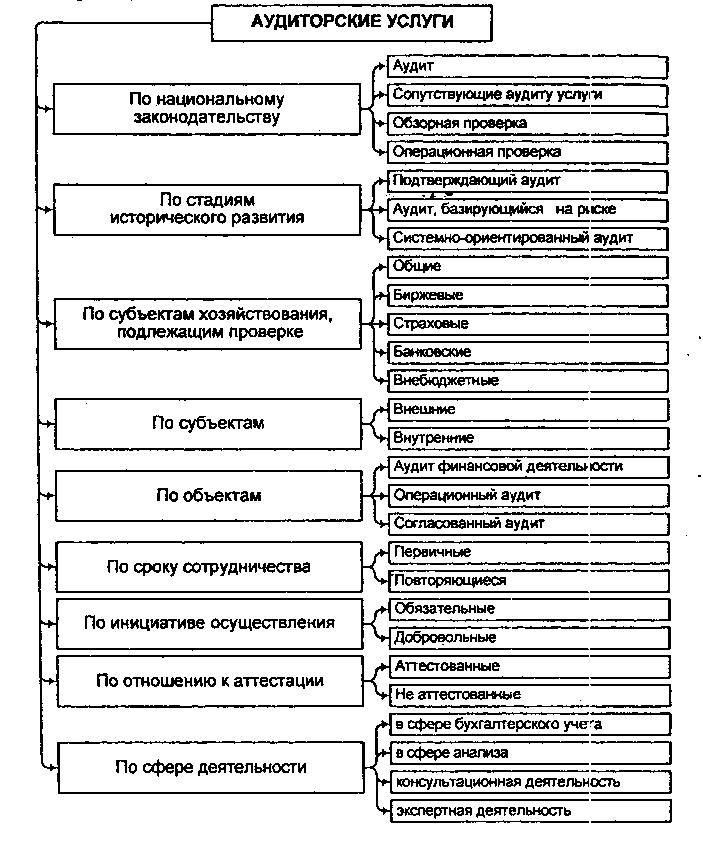 АУДИТОРСКИЕ УСЛУГИ

По национальному законодательству

Аудит

Сопутствующие аудиту услуги

Обзорная проверка

Операционная проверка

По стадиям исторического развития

Подтверждающий аудит

Аудит, базирующийся на риске

Системно-ориентированный аудит

По субъектам хозяйствования, подлежащим проверке

Общие

Биржевые

Страховые

Банковские

Внебюджетные

По субъектам

Внешние

Внутренние

По объектам

Аудит финансовой деятельности

Операционный аудит

Согласованный аудит

По сроку сотрудничества

Первичные

Повторяющиеся

По инициативе осуществления

Обязательные

Добровольные

По отношению к аттестации

Аттестованные

Не аттестованные

По сфере деятельности

в сфере бухгалтерского учета

в сфере анализа

консультационная деятельность

экспертная деятельность